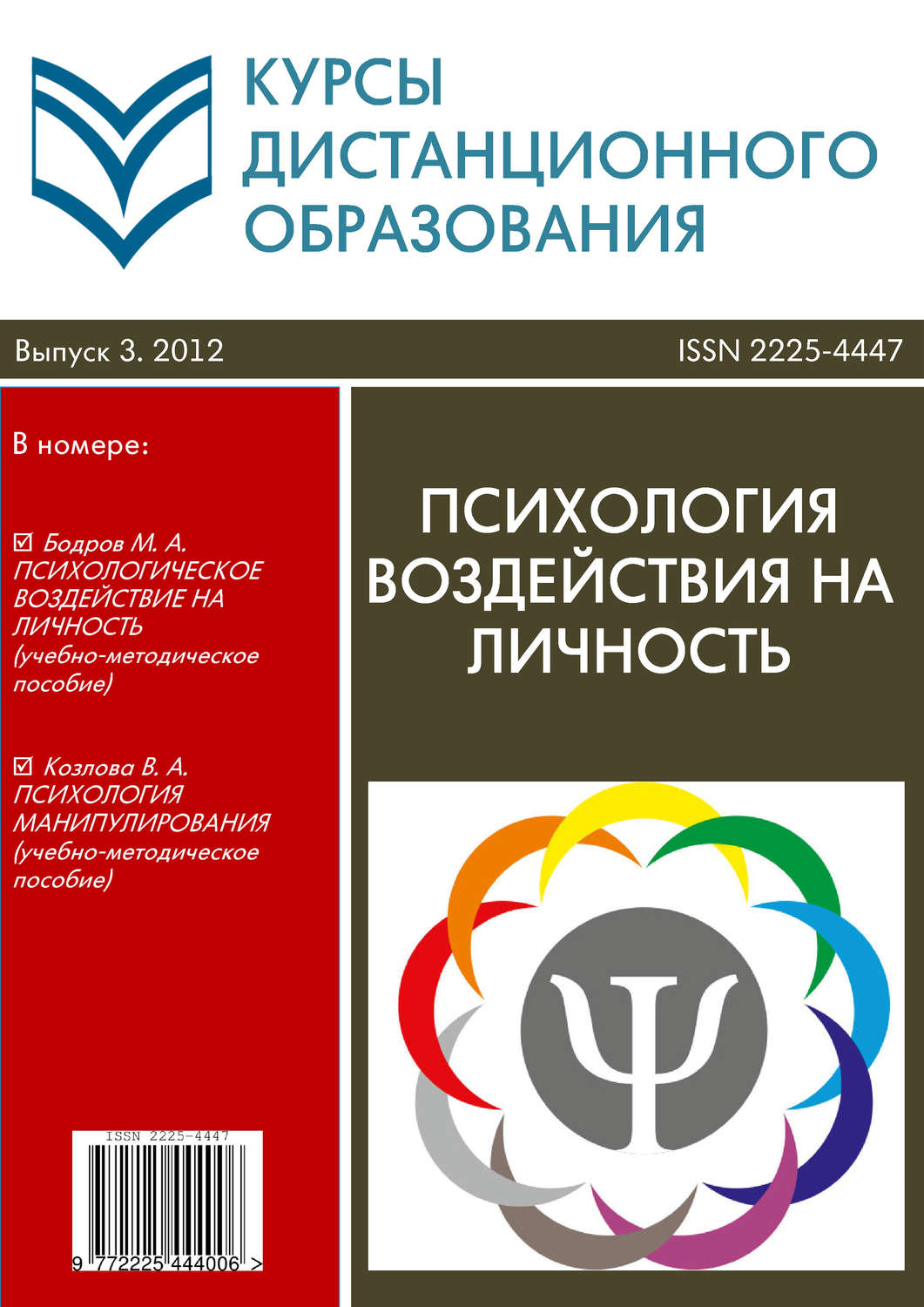 КУРСЫ ДИСТАНЦИОННОГО ОБРАЗОВАНИЯ

Выпуск 3. 2012

ISSN 2225-4447

В номере:

☑ Бодров М. А. ПСИХОЛОГИЧЕСКОЕ ВОЗДЕЙСТВИЕ НА ЛИЧНОСТЬ (учебно-методическое пособие)

☑ Козлова В. А. ПСИХОЛОГИЯ МАНИПУЛИРОВАНИЯ (учебно-методическое пособие)

ISSN 2225-4447

9 772225 444006 >

ПСИХОЛОГИЯ ВОЗДЕЙСТВИЯ НА ЛИЧНОСТЬ

Ψ